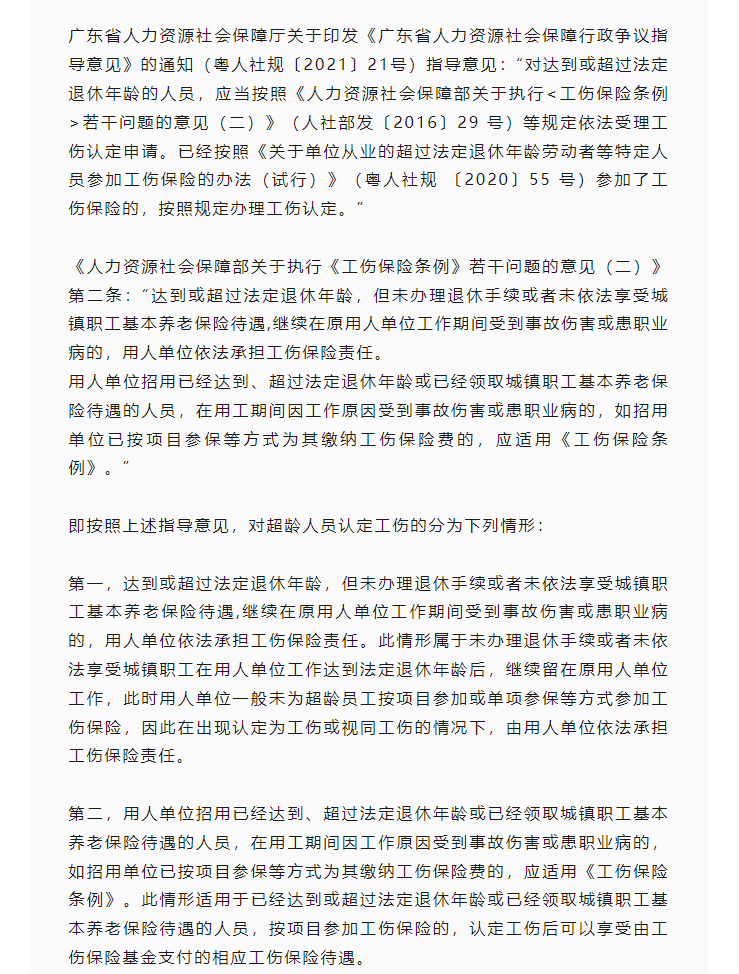 广东省人力资源社会保障厅关于印发《广东省人力资源社会保障行政争议指导意见》的通知（粤人社规〔2021〕21号）指导意见：“对达到或超过法定退休年龄的人员，应当按照《人力资源社会保障部关于执行<工伤保险条例>若干问题的意见（二）》（人社部发〔2016〕29 号）等规定依法受理工伤认定申请。已经按照《关于单位从业的超过法定退休年龄劳动者等特定人员参加工伤保险的办法（试行）》（粤人社规 〔2020〕55 号）参加了工伤保险的，按照规定办理工伤认定。”

《人力资源社会保障部关于执行《工伤保险条例》若干问题的意见（二）》第二条：“达到或超过法定退休年龄，但未办理退休手续或者未依法享受城镇职工基本养老保险待遇,继续在原用人单位工作期间受到事故伤害或患职业病的，用人单位依法承担工伤保险责任。
用人单位招用已经达到、超过法定退休年龄或已经领取城镇职工基本养老保险待遇的人员，在用工期间因工作原因受到事故伤害或患职业病的，如招用单位已按项目参保等方式为其缴纳工伤保险费的，应适用《工伤保险条例》。”

即按照上述指导意见，对超龄人员认定工伤的分为下列情形：

第一，达到或超过法定退休年龄，但未办理退休手续或者未依法享受城镇职工基本养老保险待遇,继续在原用人单位工作期间受到事故伤害或患职业病的，用人单位依法承担工伤保险责任。此情形属于未办理退休手续或者未依法享受城镇职工在用人单位工作达到法定退休年龄后，继续留在原用人单位工作，此时用人单位一般未为超龄员工按项目参加或单项参保等方式参加工伤保险，因此在出现认定为工伤或视同工伤的情况下，由用人单位依法承担工伤保险责任。

第二，用人单位招用已经达到、超过法定退休年龄或已经领取城镇职工基本养老保险待遇的人员，在用工期间因工作原因受到事故伤害或患职业病的，如招用单位已按项目参保等方式为其缴纳工伤保险费的，应适用《工伤保险条例》。此情形适用于已经达到或超过法定退休年龄或已经领取城镇职工基本养老保险待遇的人员，按项目参加工伤保险的，认定工伤后可以享受由工伤保险基金支付的相应工伤保险待遇。